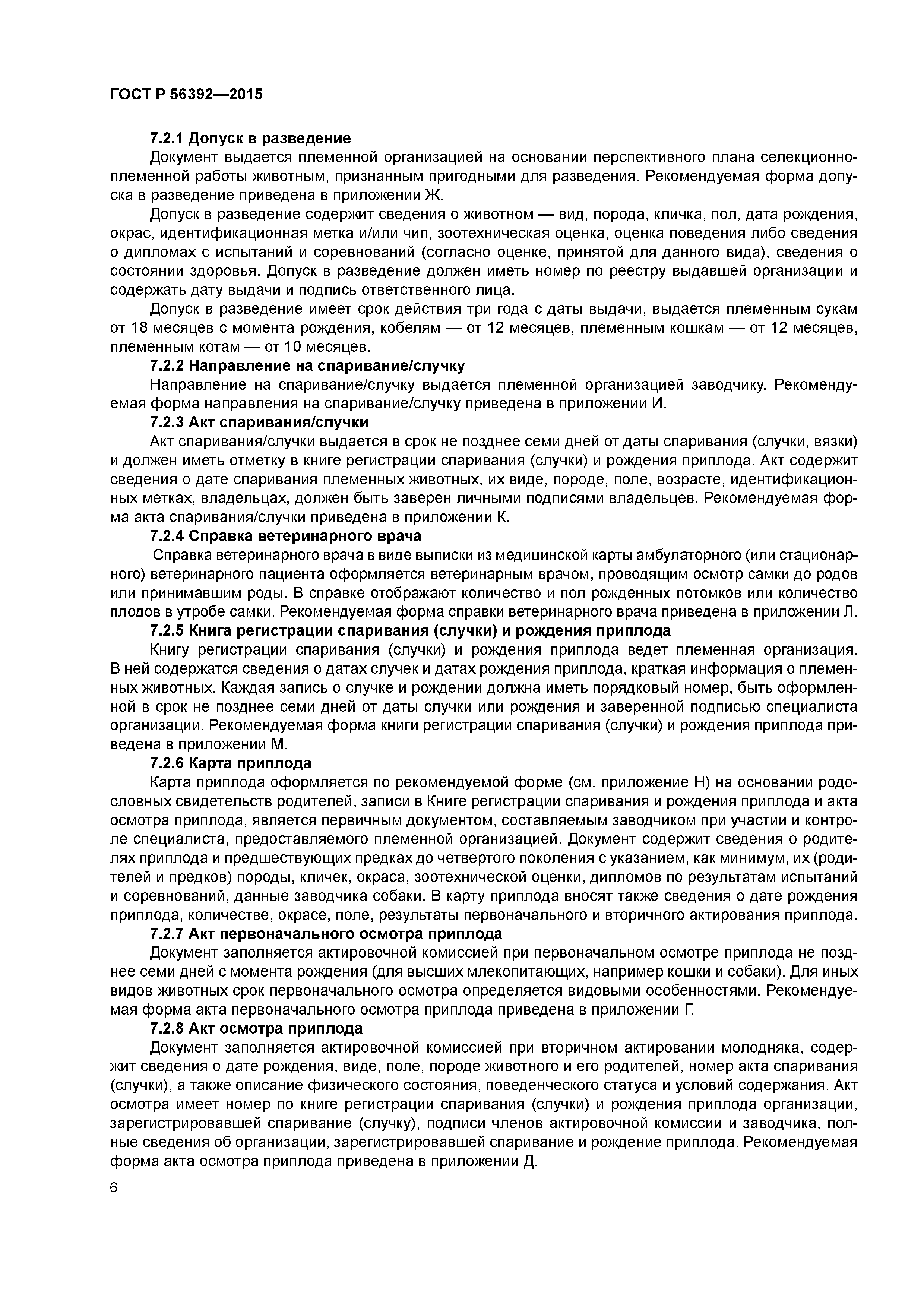 ГОСТ Р 56392—2015

7.2.1 Допуск в разведение

Документ выдается племенной организацией на основании перспективного плана селекционно-племенной работы животным, признанным пригодными для разведения. Рекомендуемая форма допуска в разведение приведена в приложении Ж.

Допуск в разведение содержит сведения о животном — вид, порода, кличка, пол, дата рождения, окрас, идентификационная метка и/или чип, зоотехническая оценка, оценка поведения либо сведения о дипломах с испытаний и соревнований (согласно оценке, принятой для данного вида), сведения о состоянии здоровья. Допуск в разведение должен иметь номер по реестру выдавшей организации и содержать дату выдачи и подпись ответственного лица.

Допуск в разведение имеет срок действия три года с даты выдачи, выдается племенным сукам от 18 месяцев с момента рождения, кобелям — от 12 месяцев, племенным кошкам — от 12 месяцев, племенным котам — от 10 месяцев.

7.2.2 Направление на спаривание/случку

Направление на спаривание/случку выдается племенной организацией заводчику. Рекомендуемая форма направления на спаривание/случку приведена в приложении И.

7.2.3 Акт спаривания/случки

Акт спаривания/случки выдается в срок не позднее семи дней от даты спаривания (случки, вязки) и должен иметь отметку в книге регистрации спаривания (случки) и рождения приплода. Акт содержит сведения о дате спаривания племенных животных, их виде, породе, поле, возрасте, идентификационных метках, владельцах, должен быть заверен личными подписями владельцев. Рекомендуемая форма акта спаривания/случки приведена в приложении К.

7.2.4 Справка ветеринарного врача

Справка ветеринарного врача в виде выписки из медицинской карты амбулаторного (или стационарного) ветеринарного пациента оформляется ветеринарным врачом, проводящим осмотр самки до родов или принимавшим роды. В справке отображают количество и пол рожденных потомков или количество плодов в утробе самки. Рекомендуемая форма справки ветеринарного врача приведена в приложении Л.

7.2.5 Книга регистрации спаривания (случки) и рождения приплода

Книгу регистрации спаривания (случки) и рождения приплода ведет племенная организация. В ней содержатся сведения о датах случек и датах рождения приплода, краткая информация о племенных животных. Каждая запись о случке и рождении должна иметь порядковый номер, быть оформленной в срок не позднее семи дней от даты случки или рождения и заверенной подписью специалиста организации. Рекомендуемая форма книги регистрации спаривания (случки) и рождения приплода приведена в приложении М.

7.2.6 Карта приплода

Карта приплода оформляется по рекомендуемой форме (см. приложение Н) на основании родословных свидетельств родителей, записи в Книге регистрации спаривания и рождения приплода и акта осмотра приплода, является первичным документом, составляемым заводчиком при участии и контроле специалиста, предоставляемого племенной организацией. Документ содержит сведения о родителях приплода и предшествующих предках до четвертого поколения с указанием, как минимум, их (родителей и предков) породы, кличек, окраса, зоотехнической оценки, дипломов по результатам испытаний и соревнований, данные заводчика собаки. В карту приплода вносят также сведения о дате рождения приплода, количестве, окрасе, поле, результаты первоначального и вторичного актирования приплода.

7.2.7 Акт первоначального осмотра приплода

Документ заполняется актировочной комиссией при первоначальном осмотре приплода не позднее семи дней с момента рождения (для высших млекопитающих, например кошки и собаки). Для иных видов животных срок первоначального осмотра определяется видовыми особенностями. Рекомендуемая форма акта первоначального осмотра приплода приведена в приложении Г.

7.2.8 Акт осмотра приплода

Документ заполняется актировочной комиссией при вторичном актировании молодняка, содержит сведения о дате рождения, виде, поле, породе животного и его родителей, номер акта спаривания (случки), а также описание физического состояния, поведенческого статуса и условий содержания. Акт осмотра имеет номер по книге регистрации спаривания (случки) и рождения приплода организации, зарегистрировавшей спаривание (случку), подписи членов актировочной комиссии и заводчика, полные сведения об организации, зарегистрировавшей спаривание и рождение приплода. Рекомендуемая форма акта осмотра приплода приведена в приложении Д.

6